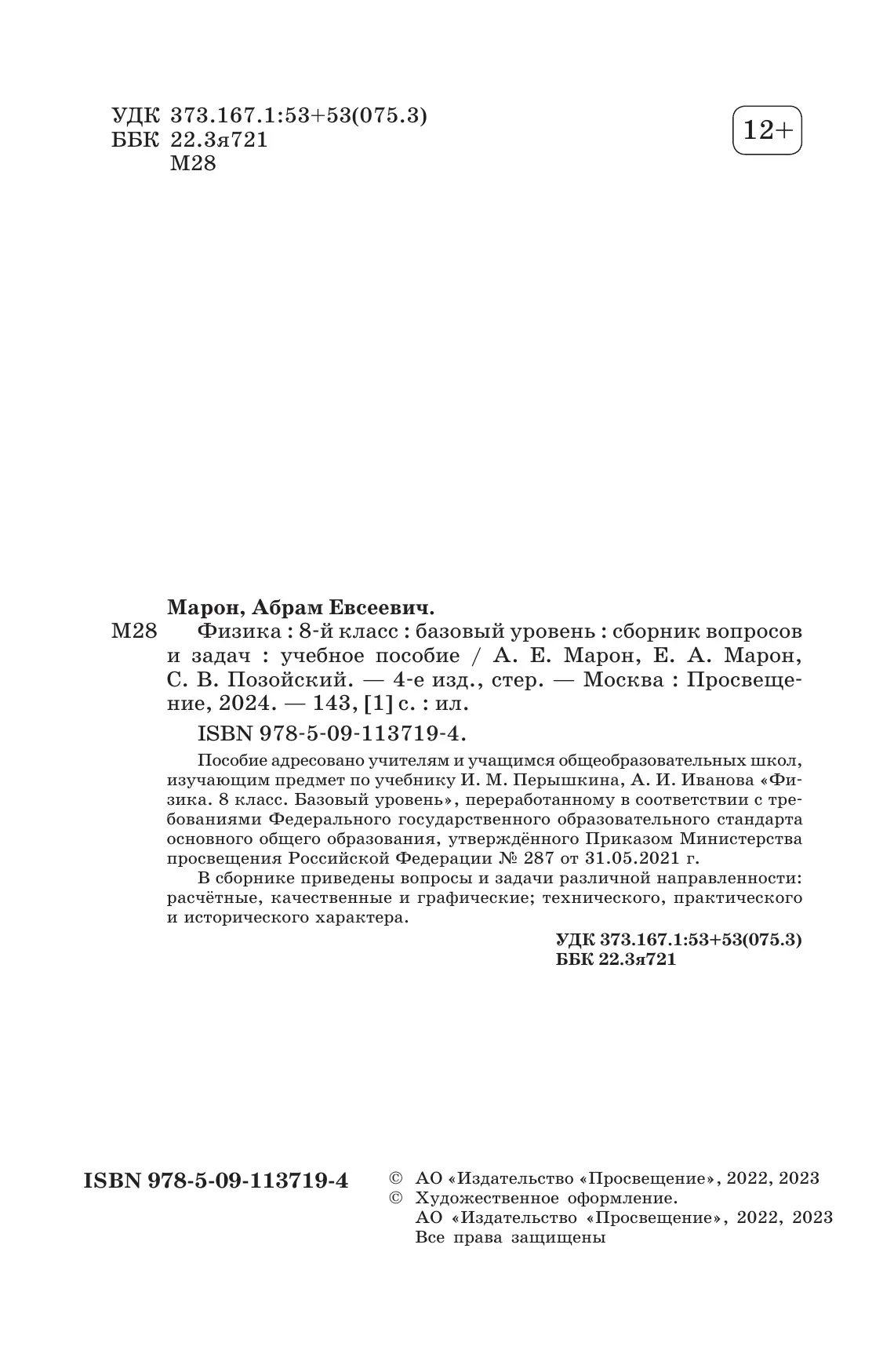 УДК 373.167.1:53+53(075.3)
ББК 22.3я721
М28

12+

Марон, Абрам Евсеевич.
М28 Физика : 8-й класс : базовый уровень : сборник вопросов и задач : учебное пособие / А. Е. Марон, Е. А. Марон, С. В. Позойский. — 4-е изд., стер. — Москва : Просвещение, 2024. — 143, [1] с. : ил.

ISBN 978-5-09-113719-4.

Пособие адресовано учителям и учащимся общеобразовательных школ, изучающим предмет по учебнику И. М. Перышкина, А. И. Иванова «Физика. 8 класс. Базовый уровень», переработанному в соответствии с требованиями Федерального государственного образовательного стандарта основного общего образования, утверждённого Приказом Министерства просвещения Российской Федерации № 287 от 31.05.2021 г.

В сборнике приведены вопросы и задачи различной направленности: расчётные, качественные и графические; технического, практического и исторического характера.

УДК 373.167.1:53+53(075.3)
ББК 22.3я721

ISBN 978-5-09-113719-4

© АО «Издательство «Просвещение», 2022, 2023
© Художественное оформление.
АО «Издательство «Просвещение», 2022, 2023
Все права защищены